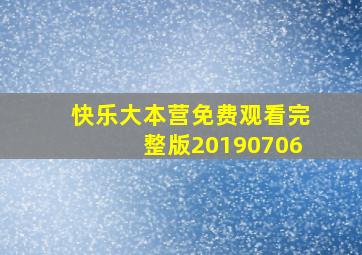 快乐大本营免费观看完整版20190706